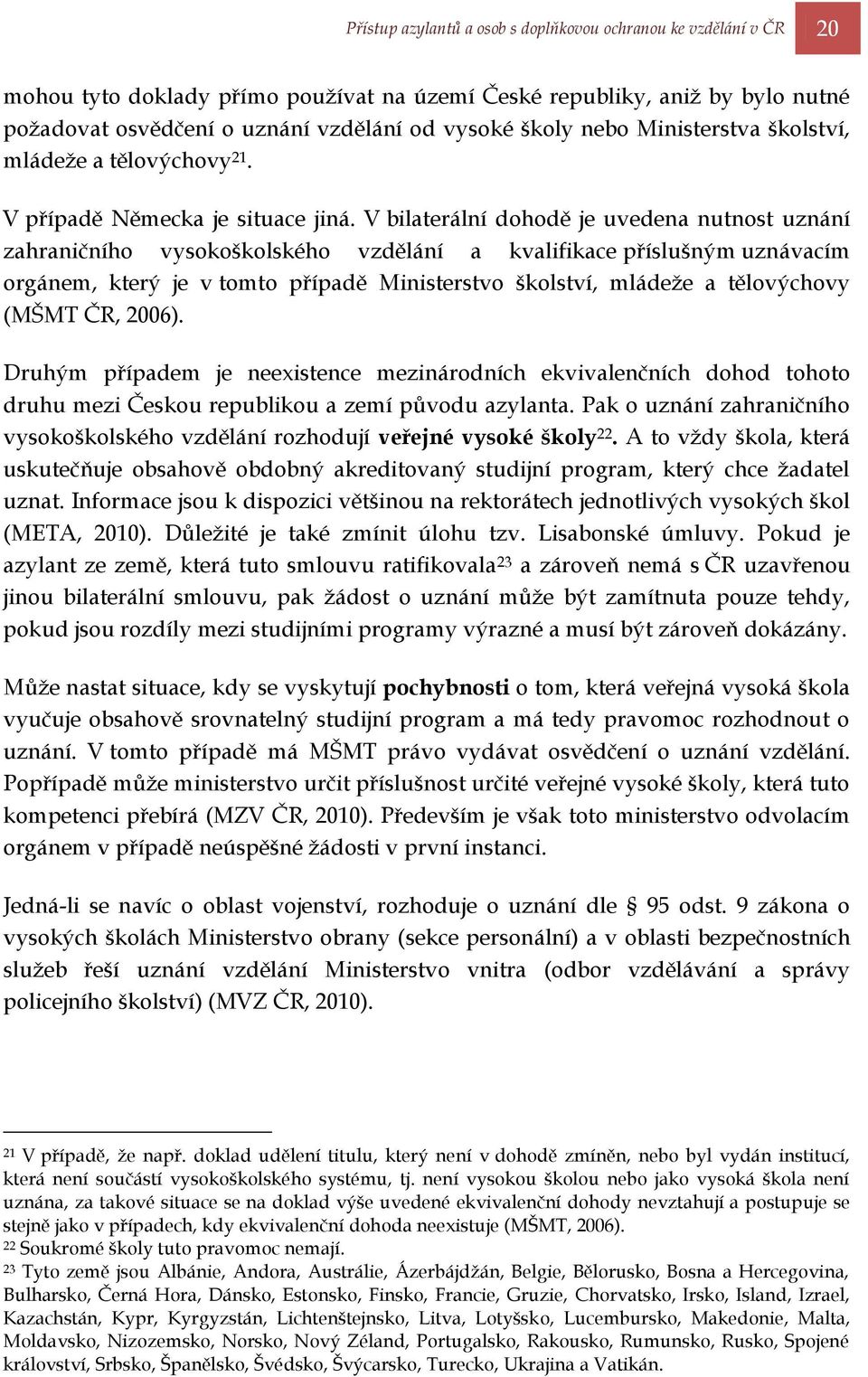 Přístup azylantů a osob s doplňkovou ochranou ke vzdělání v ČR 20

mohou tyto doklady přímo používat na území České republiky, aniž by bylo nutné požadovat osvědčení o uznání vzdělání od vysoké školy nebo Ministerstva školství, mládeže a tělovýchovy$^{21}$.

V případě Německa je situace jiná. V bilaterální dohodě je uvedena nutnost uznání zahraničního vysokoškolského vzdělání a kvalifikace příslušným uznávacím orgánem, který je v tomto případě Ministerstvo školství, mládeže a tělovýchovy (MŠMT ČR, 2006).

Druhým případem je neexistence mezinárodních ekvivalenčních dohod tohoto druhu mezi Českou republikou a zemí původu azylanta. Pak o uznání zahraničního vysokoškolského vzdělání rozhodují veřejné vysoké školy$^{22}$. A to vždy škola, která uskutečňuje obsahově obdobný akreditovaný studijní program, který chce žadatel uznat. Informace jsou k dispozici většinou na rektorátech jednotlivých vysokých škol (META, 2010). Důležité je také zmínit úlohu tzv. Lisabonské úmluvy. Pokud je azylant ze země, která tuto smlouvu ratifikovala$^{23}$ a zároveň nemá s ČR uzavřenou jinou bilaterální smlouvu, pak žádost o uznání může být zamítnuta pouze tehdy, pokud jsou rozdíly mezi studijními programy výrazné a musí být zároveň dokázány.

Může nastat situace, kdy se vyskytují pochybnosti o tom, která veřejná vysoká škola vyučuje obsahově srovnatelný studijní program a má tedy pravomoc rozhodnout o uznání. V tomto případě má MŠMT právo vydávat osvědčení o uznání vzdělání. Popřípadě může ministerstvo určit příslušnost určité veřejné vysoké školy, která tuto kompetenci přebírá (MZV ČR, 2010). Především je však toto ministerstvo odvolacím orgánem v případě neúspěšné žádosti v první instanci.

Jedná-li se navíc o oblast vojenství, rozhoduje o uznání dle § 95 odst. 9 zákona o vysokých školách Ministerstvo obrany (sekce personální) a v oblasti bezpečnostních služeb řeší uznání vzdělání Ministerstvo vnitra (odbor vzdělávání a správy policejního školství) (MVZ ČR, 2010).

$^{21}$ V případě, že např. doklad udělení titulu, který není v dohodě zmíněn, nebo byl vydán institucí, která není součástí vysokoškolského systému, tj. není vysokou školou nebo jako vysoká škola není uznána, za takové situace se na doklad výše uvedené ekvivalenční dohody nevztahují a postupuje se stejně jako v případech, kdy ekvivalenční dohoda neexistuje (MŠMT, 2006).
$^{22}$ Soukromé školy tuto pravomoc nemají.
$^{23}$ Tyto země jsou Albánie, Andora, Austrálie, Ázerbájdžán, Belgie, Bělorusko, Bosna a Hercegovina, Bulharsko, Černá Hora, Dánsko, Estonsko, Finsko, Francie, Gruzie, Chorvatsko, Irsko, Island, Izrael, Kazachstán, Kypr, Kyrgyzstán, Lichtenštejnsko, Litva, Lotyšsko, Lucembursko, Makedonie, Malta, Moldavsko, Nizozemsko, Norsko, Nový Zéland, Portugalsko, Rakousko, Rumunsko, Rusko, Spojené království, Srbsko, Španělsko, Švédsko, Švýcarsko, Turecko, Ukrajina a Vatikán.